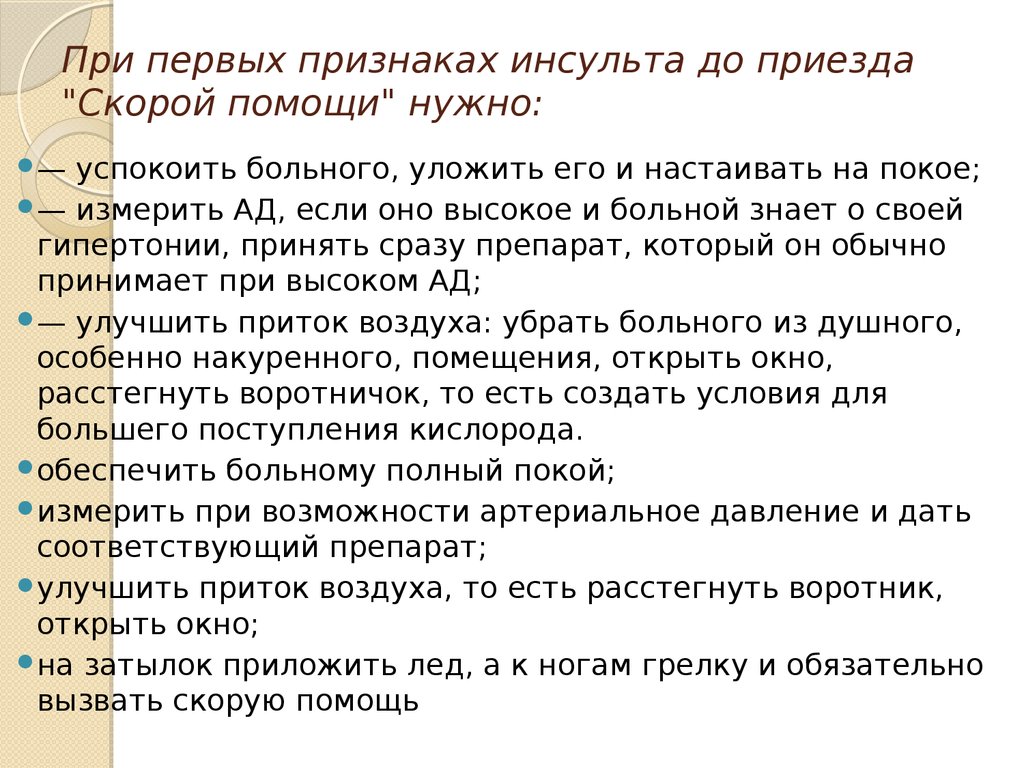 При первых признаках инсульта до приезда "Скорой помощи" нужно:

— успокоить больного, уложить его и настаивать на покое;

— измерить АД, если оно высокое и больной знает о своей гипертонии, принять сразу препарат, который он обычно принимает при высоком АД;

— улучшить приток воздуха: убрать больного из душного, особенно накуренного, помещения, открыть окно, расстегнуть воротничок, то есть создать условия для большего поступления кислорода.

обеспечить больному полный покой;

измерить при возможности артериальное давление и дать соответствующий препарат;

улучшить приток воздуха, то есть расстегнуть воротник, открыть окно;

на затылок приложить лед, а к ногам грелку и обязательно вызвать скорую помощь